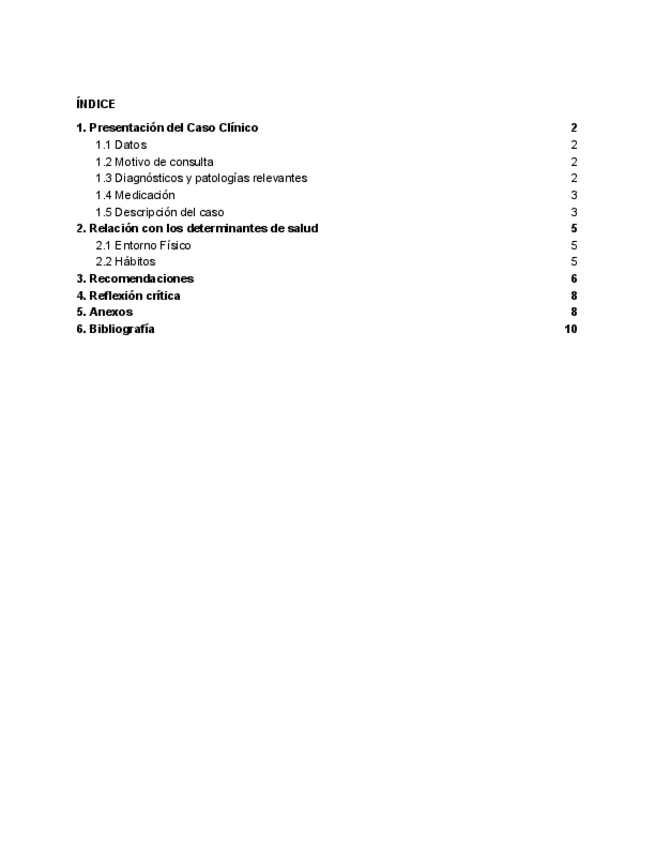 ÍNDICE

1. Presentación del Caso Clínico 2
1.1 Datos 2
1.2 Motivo de consulta 2
1.3 Diagnósticos y patologías relevantes 2
1.4 Medicación 3
1.5 Descripción del caso 3
2. Relación con los determinantes de salud 5
2.1 Entorno Físico 5
2.2 Hábitos 5
3. Recomendaciones 6
4. Reflexión crítica 8
5. Anexos 8
6. Bibliografía 10